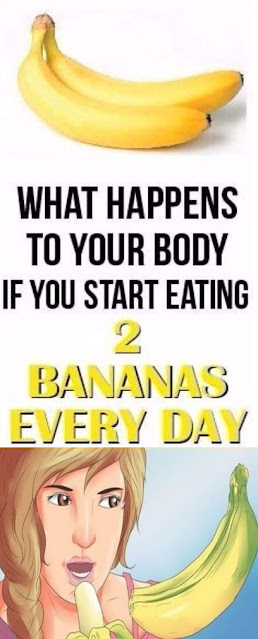 WHAT HAPPENS TO YOUR BODY IF YOU START EATING 2 BANANAS EVERY DAY